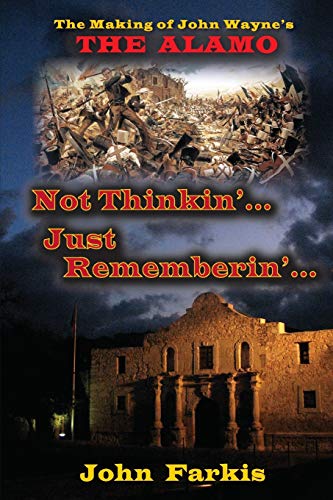 The Making of John Wayne's
THE ALAMO

Not Thinkin'...
Just
Rememberin'...

John Farkis